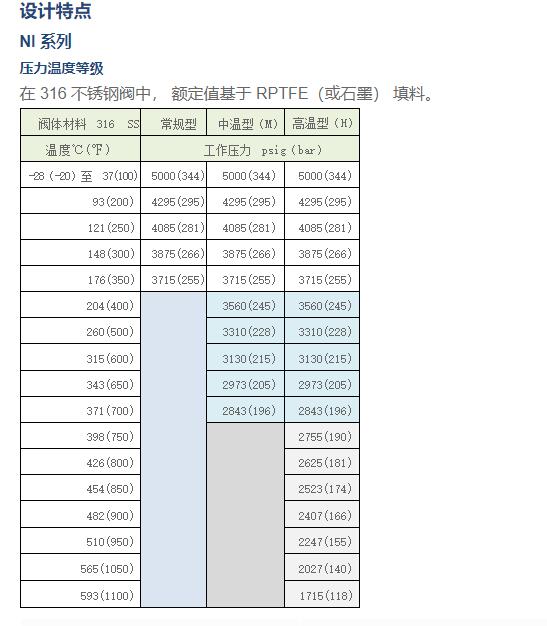 设计特点

NI系列

压力温度等级

在316不锈钢阀中，额定值基于RPTFE（或石墨）填料。

| 阀体材料 316 SS | 常规型 | 中温型（M） | 高温型（H） |
|---|---|---|---|
| 温度℃（℉） | 工作压力 psig（bar） | | |
| -28（-20）至 37(100) | 5000(344) | 5000(344) | 5000(344) |
| 93(200) | 4295(295) | 4295(295) | 4295(295) |
| 121(250) | 4085(281) | 4085(281) | 4085(281) |
| 148(300) | 3875(266) | 3875(266) | 3875(266) |
| 176(350) | 3715(255) | 3715(255) | 3715(255) |
| 204(400) | | 3560(245) | 3560(245) |
| 260(500) | | 3310(228) | 3310(228) |
| 315(600) | | 3130(215) | 3130(215) |
| 343(650) | | 2973(205) | 2973(205) |
| 371(700) | | 2843(196) | 2843(196) |
| 398(750) | | | 2755(190) |
| 426(800) | | | 2625(181) |
| 454(850) | | | 2523(174) |
| 482(900) | | | 2407(166) |
| 510(950) | | | 2247(155) |
| 565(1050) | | | 2027(140) |
| 593(1100) | | | 1715(118) |